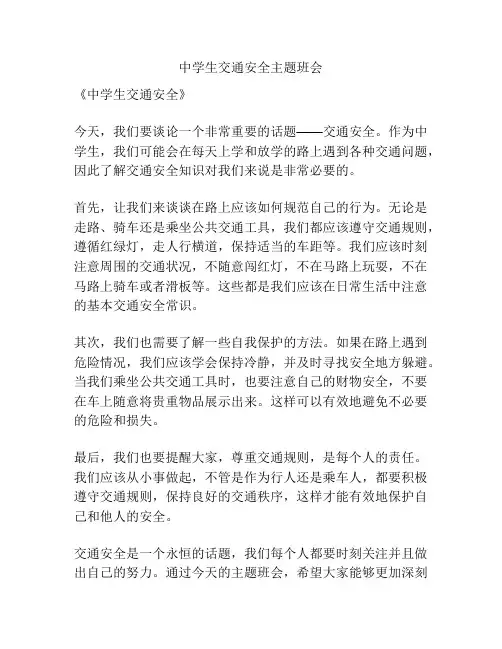 中学生交通安全主题班会

《中学生交通安全》

今天，我们要谈论一个非常重要的话题——交通安全。作为中学生，我们可能会在每天上学和放学的路上遇到各种交通问题，因此了解交通安全知识对我们来说是非常必要的。

首先，让我们来谈谈在路上应该如何规范自己的行为。无论是走路、骑车还是乘坐公共交通工具，我们都应该遵守交通规则，遵循红绿灯，走人行横道，保持适当的车距等。我们应该时刻注意周围的交通状况，不随意闯红灯，不在马路上玩耍，不在马路上骑车或者滑板等。这些都是我们应该在日常生活中注意的基本交通安全常识。

其次，我们也需要了解一些自我保护的方法。如果在路上遇到危险情况，我们应该学会保持冷静，并及时寻找安全地方躲避。当我们乘坐公共交通工具时，也要注意自己的财物安全，不要在车上随意将贵重物品展示出来。这样可以有效地避免不必要的危险和损失。

最后，我们也要提醒大家，尊重交通规则，是每个人的责任。我们应该从小事做起，不管是作为行人还是乘车人，都要积极遵守交通规则，保持良好的交通秩序，这样才能有效地保护自己和他人的安全。

交通安全是一个永恒的话题，我们每个人都要时刻关注并且做出自己的努力。通过今天的主题班会，希望大家能够更加深刻